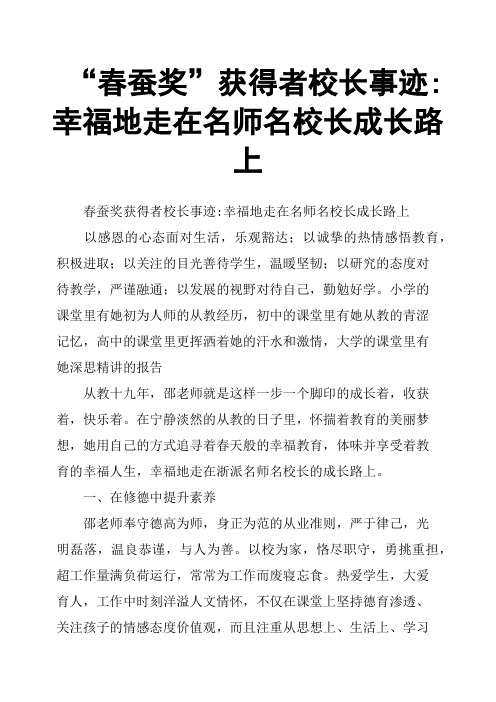 “春蚕奖”获得者校长事迹：幸福地走在名师名校长成长路上

春蚕奖获得者校长事迹:幸福地走在名师名校长成长路上

以感恩的心态面对生活，乐观豁达；以诚挚的热情感悟教育，积极进取；以关注的目光善待学生，温暖坚韧；以研究的态度对待教学，严谨融通；以发展的视野对待自己，勤勉好学。小学的课堂里有她初为人师的从教经历，初中的课堂里有她从教的青涩记忆，高中的课堂里更挥洒着她的汗水和激情，大学的课堂里有她深思精讲的报告

从教十九年，邵老师就是这样一步一个脚印的成长着，收获着，快乐着。在宁静淡然的从教的日子里，怀揣着教育的美丽梦想，她用自己的方式追寻着春天般的幸福教育，体味并享受着教育的幸福人生，幸福地走在浙派名师名校长的成长路上。

一、在修德中提升素养

邵老师奉守德高为师，身正为范的从业准则，严于律己，光明磊落，温良恭谨，与人为善。以校为家，恪尽职守，勇挑重担，超工作量满负荷运行，常常为工作而废寝忘食。热爱学生，大爱育人，工作中时刻洋溢人文情怀，不仅在课堂上坚持德育渗透、关注孩子的情感态度价值观，而且注重从思想上、生活上、学习